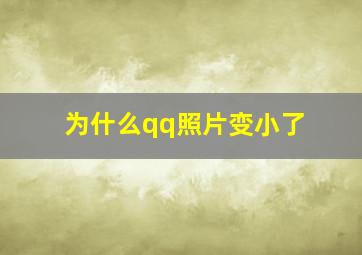 为什么qq照片变小了